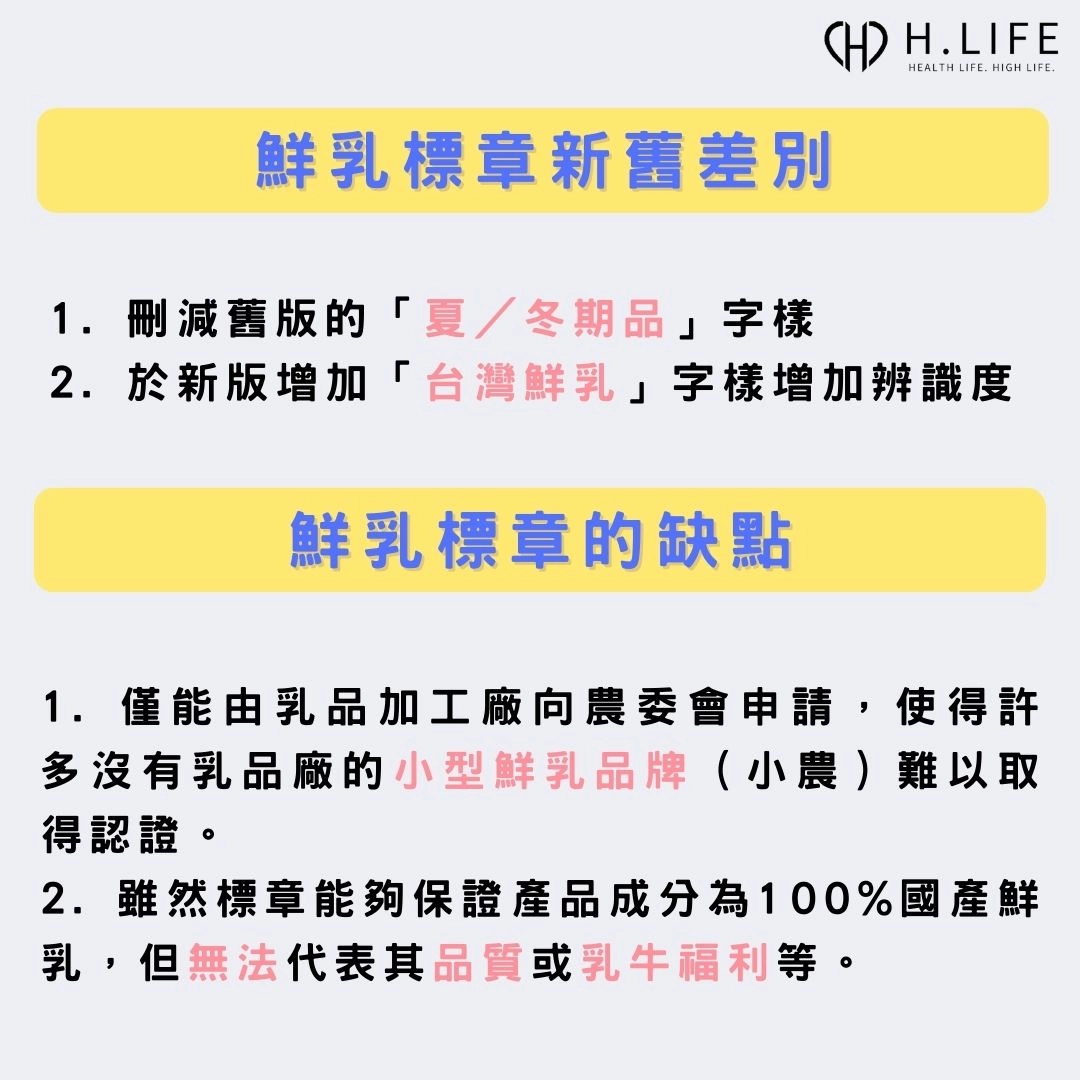 H.LIFE
HEALTH LIFE. HIGH LIFE.

鮮乳標章新舊差別

1. 刪減舊版的「夏／冬期品」字樣
2. 於新版增加「台灣鮮乳」字樣增加辨識度

鮮乳標章的缺點

1. 僅能由乳品加工廠向農委會申請，使得許多沒有乳品廠的小型鮮乳品牌（小農）難以取得認證。
2. 雖然標章能夠保證產品成分為100%國產鮮乳，但無法代表其品質或乳牛福利等。